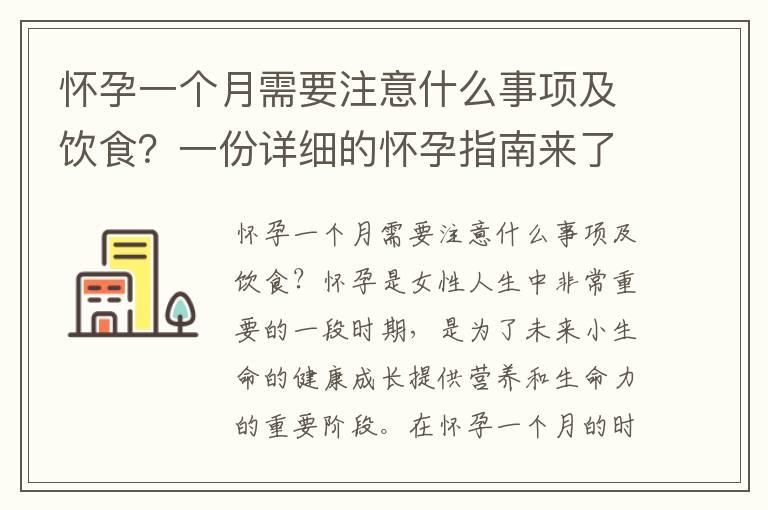 怀孕一个月需要注意什么事项及饮食？一份详细的怀孕指南来了

怀孕一个月需要注意什么事项及饮食？怀孕是女性人生中非常重要的一段时期，是为了未来小生命的健康成长提供营养和生命力的重要阶段。在怀孕一个月的时